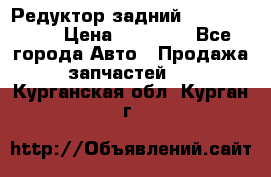 Редуктор задний Цена Все города Авто Продажа запчастей Курганская обл Курган г

http://Объявлений.сайт